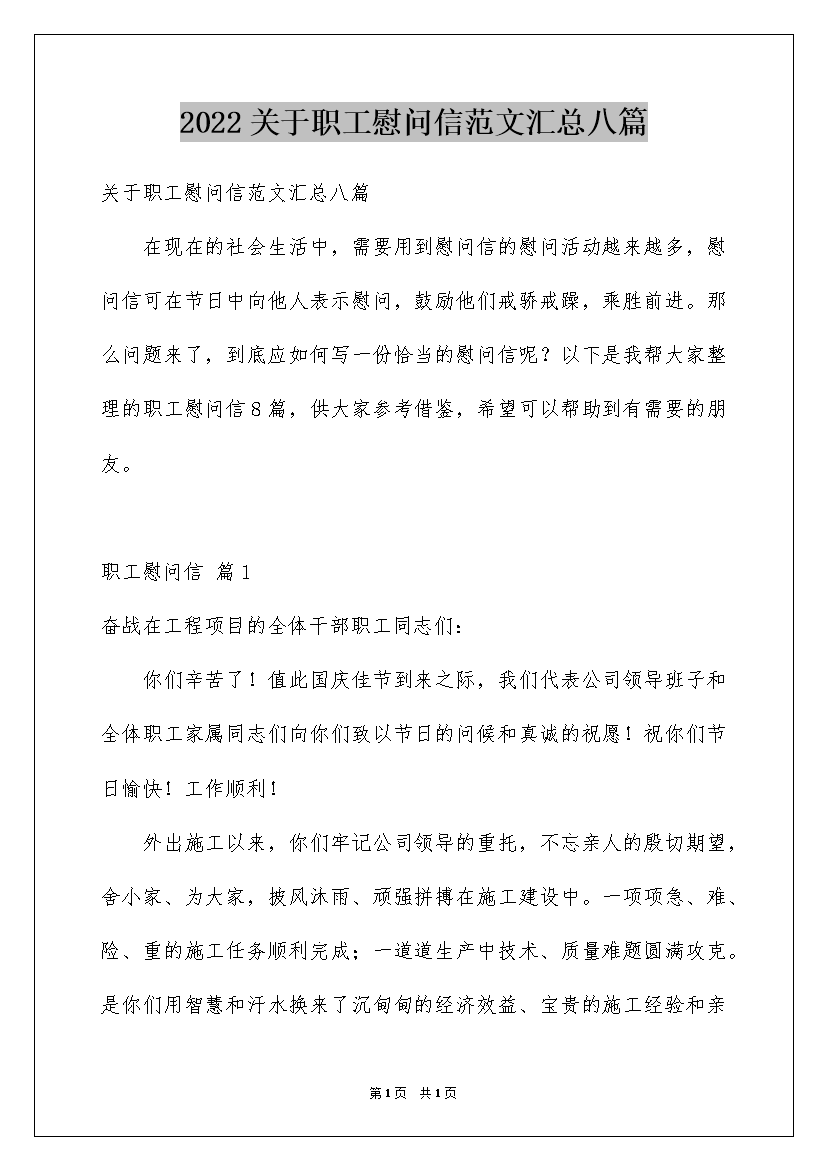 2022关于职工慰问信范文汇总八篇

关于职工慰问信范文汇总八篇

在现在的社会生活中，需要用到慰问信的慰问活动越来越多，慰问信可在节日中向他人表示慰问，鼓励他们戒骄戒躁，乘胜前进。那么问题来了，到底应如何写一份恰当的慰问信呢？以下是我帮大家整理的职工慰问信8篇，供大家参考借鉴，希望可以帮助到有需要的朋友。

职工慰问信 篇1

奋战在工程项目的全体干部职工同志们：

你们辛苦了！值此国庆佳节到来之际，我们代表公司领导班子和全体职工家属同志们向你们致以节日的问候和真诚的祝愿！祝你们节日愉快！工作顺利！

外出施工以来，你们牢记公司领导的重托，不忘亲人的殷切期望，舍小家、为大家，披风沐雨、顽强拼搏在施工建设中。一项项急、难、险、重的施工任务顺利完成；一道道生产中技术、质量难题圆满攻克。是你们用智慧和汗水换来了沉甸甸的经济效益、宝贵的施工经验和亲

第1页 共1页